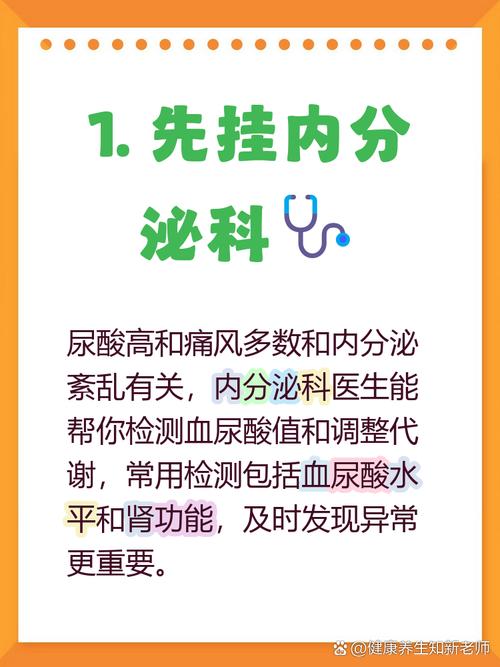 1. 先挂内分泌科

尿酸高和痛风多数和内分泌紊乱有关，内分泌科医生能帮你检测血尿酸值和调整代谢，常用检测包括血尿酸水平和肾功能，及时发现异常更重要。

@健康养生知新老师